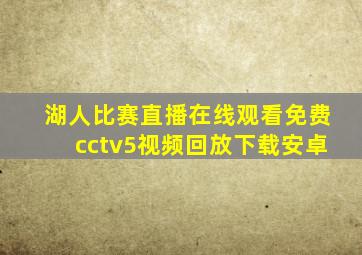 湖人比赛直播在线观看免费cctv5视频回放下载安卓